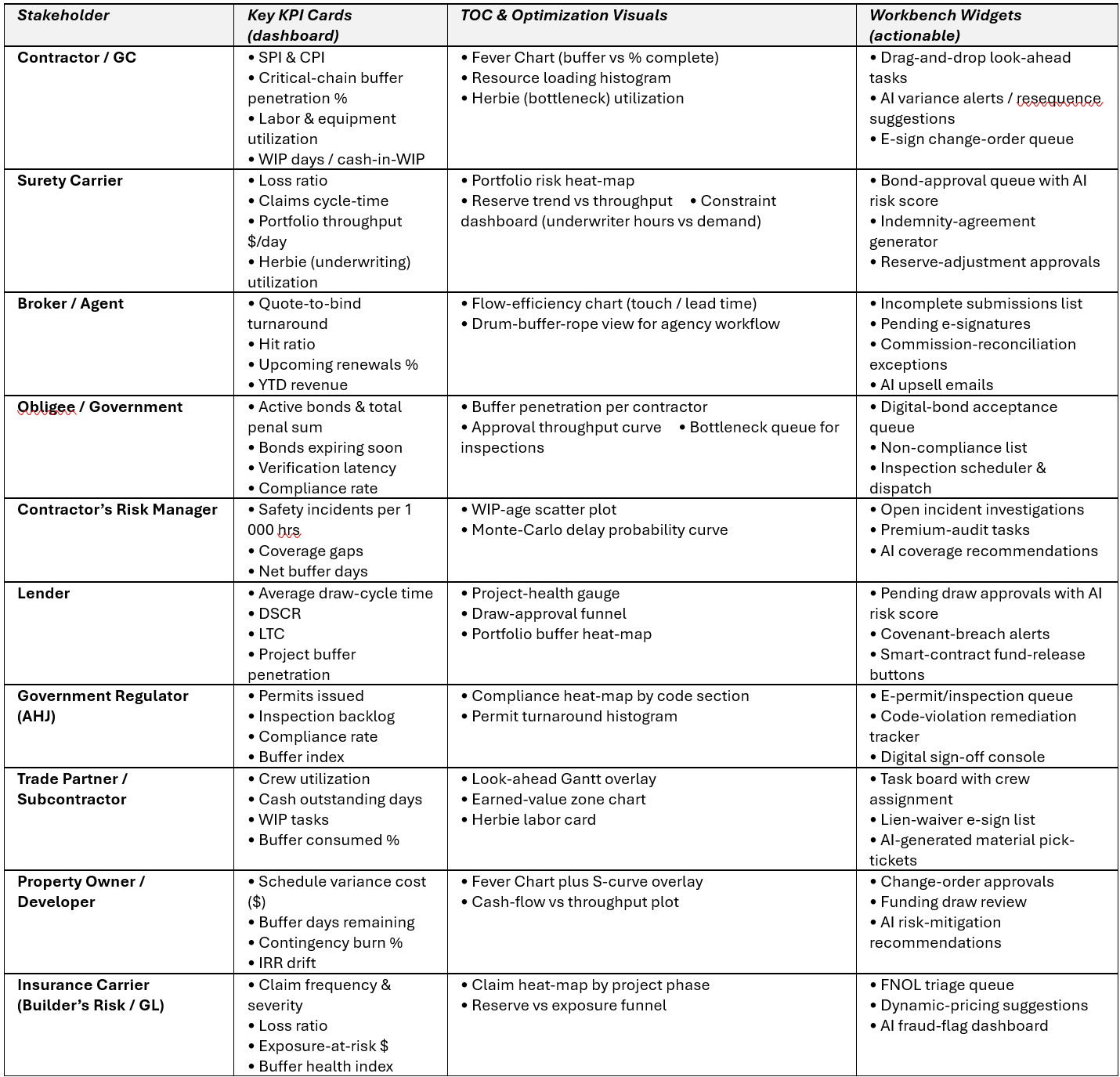 | Stakeholder | Key KPI Cards (dashboard) | TOC & Optimization Visuals | Workbench Widgets (actionable) |
|---|---|---|---|
| Contractor / GC | • SPI & CPI • Critical-chain buffer penetration % • Labor & equipment utilization • WIP days / cash-in-WIP | • Fever Chart (buffer vs % complete) • Resource loading histogram • Herbie (bottleneck) utilization | • Drag-and-drop look-ahead tasks • AI variance alerts / resequence suggestions • E-sign change-order queue |
| Surety Carrier | • Loss ratio • Claims cycle-time • Portfolio throughput $/day • Herbie (underwriting) utilization | • Portfolio risk heat-map • Reserve trend vs throughput • Constraint dashboard (underwriter hours vs demand) | • Bond-approval queue with AI risk score • Indemnity-agreement generator • Reserve-adjustment approvals |
| Broker / Agent | • Quote-to-bind turnaround • Hit ratio • Upcoming renewals % • YTD revenue | • Flow-efficiency chart (touch / lead time) • Drum-buffer-rope view for agency workflow | • Incomplete submissions list • Pending e-signatures • Commission-reconciliation exceptions • AI upsell emails |
| Obligee / Government | • Active bonds & total penal sum • Bonds expiring soon • Verification latency • Compliance rate | • Buffer penetration per contractor • Approval throughput curve • Bottleneck queue for inspections | • Digital-bond acceptance queue • Non-compliance list • Inspection scheduler & dispatch |
| Contractor's Risk Manager | • Safety incidents per 1 000 hrs • Coverage gaps • Net buffer days | • WIP-age scatter plot • Monte-Carlo delay probability curve | • Open incident investigations • Premium-audit tasks • AI coverage recommendations |
| Lender | • Average draw-cycle time • DSCR • LTC • Project buffer penetration | • Project-health gauge • Draw-approval funnel • Portfolio buffer heat-map | • Pending draw approvals with AI risk score • Covenant-breach alerts • Smart-contract fund-release buttons |
| Government Regulator (AHJ) | • Permits issued • Inspection backlog • Compliance rate • Buffer index | • Compliance heat-map by code section • Permit turnaround histogram | • E-permit/inspection queue • Code-violation remediation tracker • Digital sign-off console |
| Trade Partner / Subcontractor | • Crew utilization • Cash outstanding days • WIP tasks • Buffer consumed % | • Look-ahead Gantt overlay • Earned-value zone chart • Herbie labor card | • Task board with crew assignment • Lien-waiver e-sign list • AI-generated material pick-tickets |
| Property Owner / Developer | • Schedule variance cost ($) • Buffer days remaining • Contingency burn % • IRR drift | • Fever Chart plus S-curve overlay • Cash-flow vs throughput plot | • Change-order approvals • Funding draw review • AI risk-mitigation recommendations |
| Insurance Carrier (Builder's Risk / GL) | • Claim frequency & severity • Loss ratio • Exposure-at-risk $ • Buffer health index | • Claim heat-map by project phase • Reserve vs exposure funnel | • FNOL triage queue • Dynamic-pricing suggestions • AI fraud-flag dashboard |